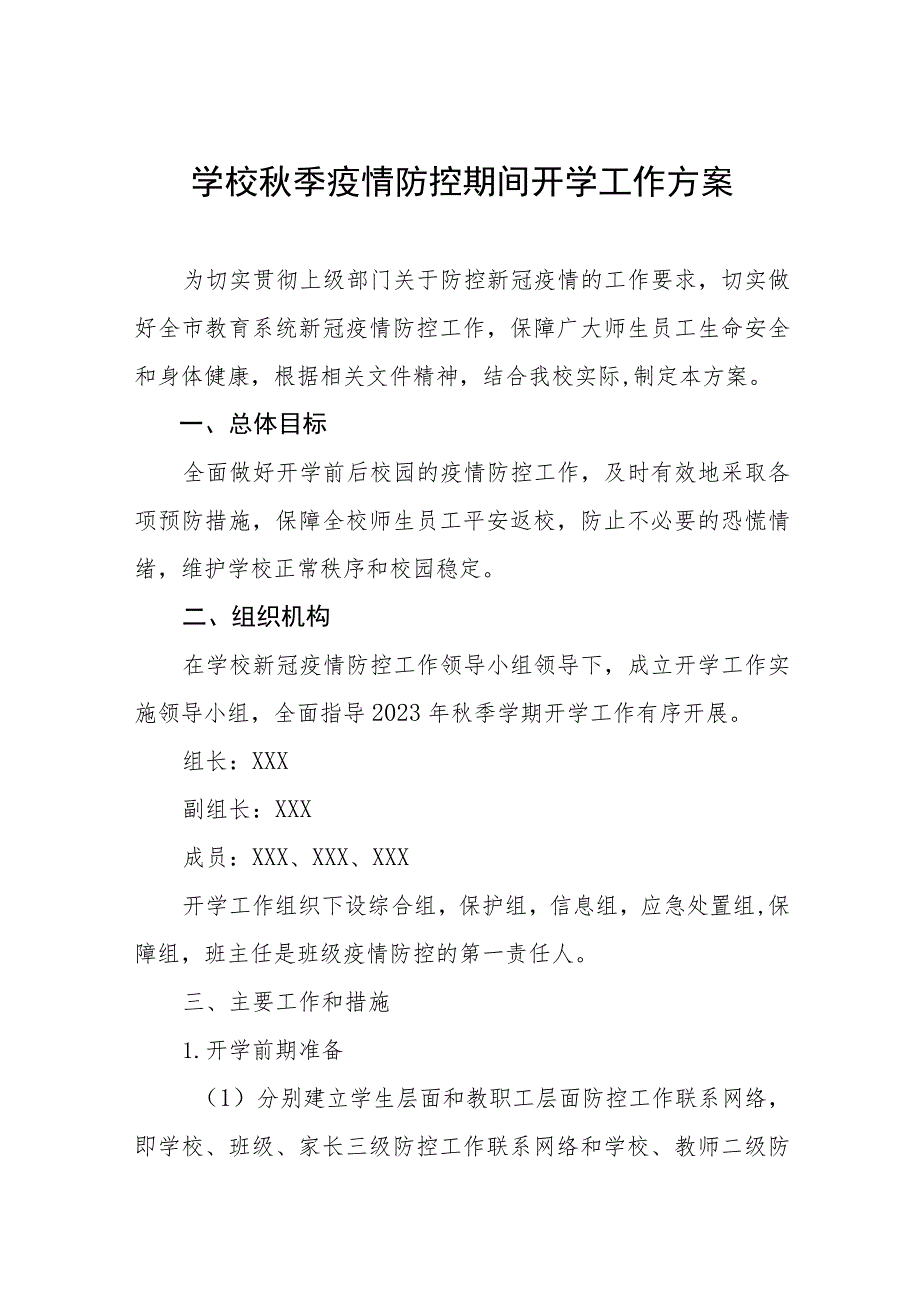 学校秋季疫情防控期间开学工作方案

为切实贯彻上级部门关于防控新冠疫情的工作要求，切实做好全市教育系统新冠疫情防控工作，保障广大师生员工生命安全和身体健康，根据相关文件精神，结合我校实际,制定本方案。

一、总体目标

全面做好开学前后校园的疫情防控工作，及时有效地采取各项预防措施，保障全校师生员工平安返校，防止不必要的恐慌情绪，维护学校正常秩序和校园稳定。

二、组织机构

在学校新冠疫情防控工作领导小组领导下，成立开学工作实施领导小组，全面指导2023年秋季学期开学工作有序开展。

组长：XXX

副组长：XXX

成员：XXX、XXX、XXX

开学工作组织下设综合组，保护组，信息组，应急处置组,保障组，班主任是班级疫情防控的第一责任人。

三、主要工作和措施

1.开学前期准备

（1）分别建立学生层面和教职工层面防控工作联系网络，即学校、班级、家长三级防控工作联系网络和学校、教师二级防